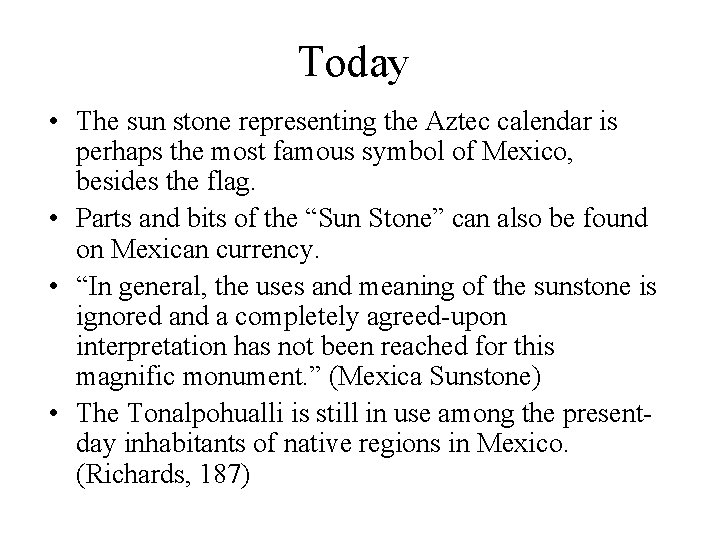 Today

• The sun stone representing the Aztec calendar is perhaps the most famous symbol of Mexico, besides the flag.
• Parts and bits of the “Sun Stone” can also be found on Mexican currency.
• “In general, the uses and meaning of the sunstone is ignored and a completely agreed-upon interpretation has not been reached for this magnific monument.” (Mexica Sunstone)
• The Tonalpohualli is still in use among the present-day inhabitants of native regions in Mexico. (Richards, 187)